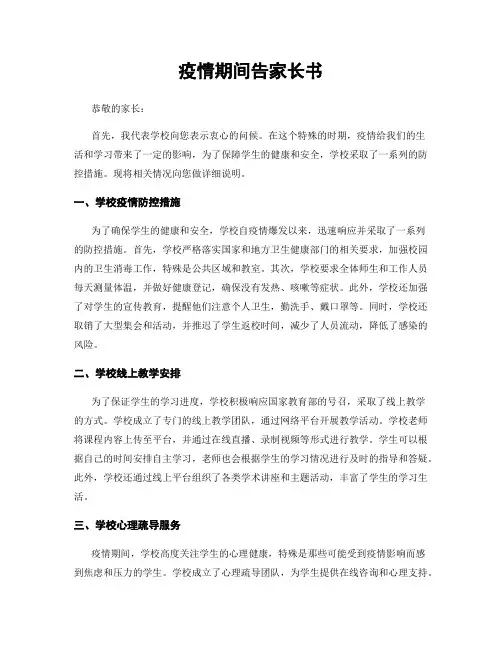 疫情期间告家长书

恭敬的家长：

首先，我代表学校向您表示衷心的问候。在这个特殊的时期，疫情给我们的生活和学习带来了一定的影响，为了保障学生的健康和安全，学校采取了一系列的防控措施。现将相关情况向您做详细说明。

一、学校疫情防控措施

为了确保学生的健康和安全，学校自疫情爆发以来，迅速响应并采取了一系列的防控措施。首先，学校严格落实国家和地方卫生健康部门的相关要求，加强校园内的卫生消毒工作，特殊是公共区域和教室。其次，学校要求全体师生和工作人员每天测量体温，并做好健康登记，确保没有发热、咳嗽等症状。此外，学校还加强了对学生的宣传教育，提醒他们注意个人卫生，勤洗手、戴口罩等。同时，学校还取销了大型集会和活动，并推迟了学生返校时间，减少了人员流动，降低了感染的风险。

二、学校线上教学安排

为了保证学生的学习进度，学校积极响应国家教育部的号召，采取了线上教学的方式。学校成立了专门的线上教学团队，通过网络平台开展教学活动。学校老师将课程内容上传至平台，并通过在线直播、录制视频等形式进行教学。学生可以根据自己的时间安排自主学习，老师也会根据学生的学习情况进行及时的指导和答疑。此外，学校还通过线上平台组织了各类学术讲座和主题活动，丰富了学生的学习生活。

三、学校心理疏导服务

疫情期间，学校高度关注学生的心理健康，特殊是那些可能受到疫情影响而感到焦虑和压力的学生。学校成立了心理疏导团队，为学生提供在线咨询和心理支持。